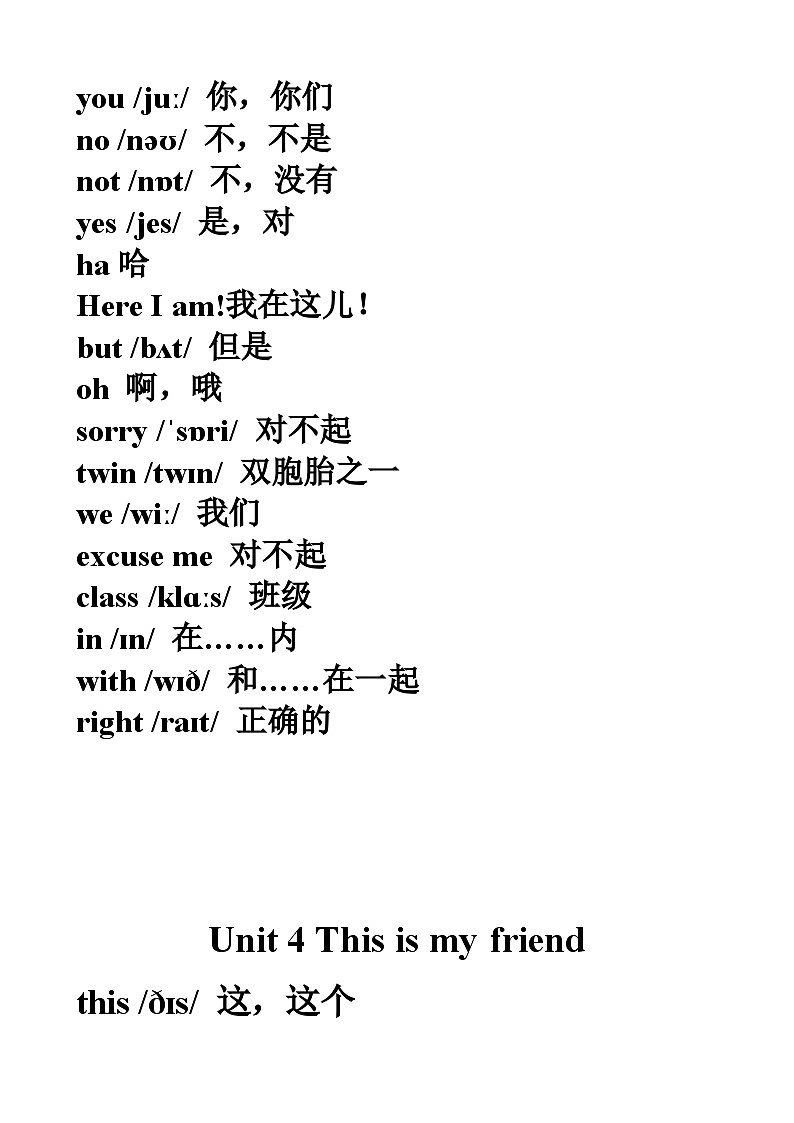 you /juː/ 你，你们
no /nəʊ/ 不，不是
not /nɒt/ 不，没有
yes /jes/ 是，对
ha 哈
Here I am!我在这儿！
but /bʌt/ 但是
oh 啊，哦
sorry /ˈsɒri/ 对不起
twin /twɪn/ 双胞胎之一
we /wiː/ 我们
excuse me 对不起
class /klɑːs/ 班级
in /ɪn/ 在……内
with /wɪð/ 和……在一起
right /raɪt/ 正确的

Unit 4 This is my friend

this /ðɪs/ 这，这个